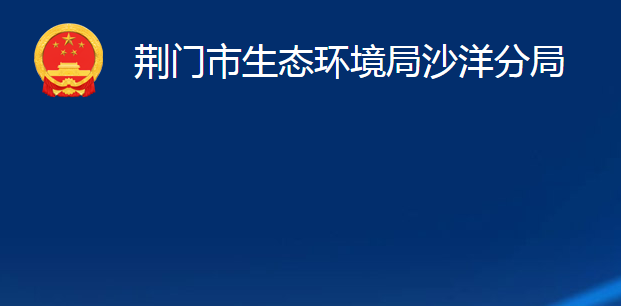 荆门市生态环境局沙洋分局